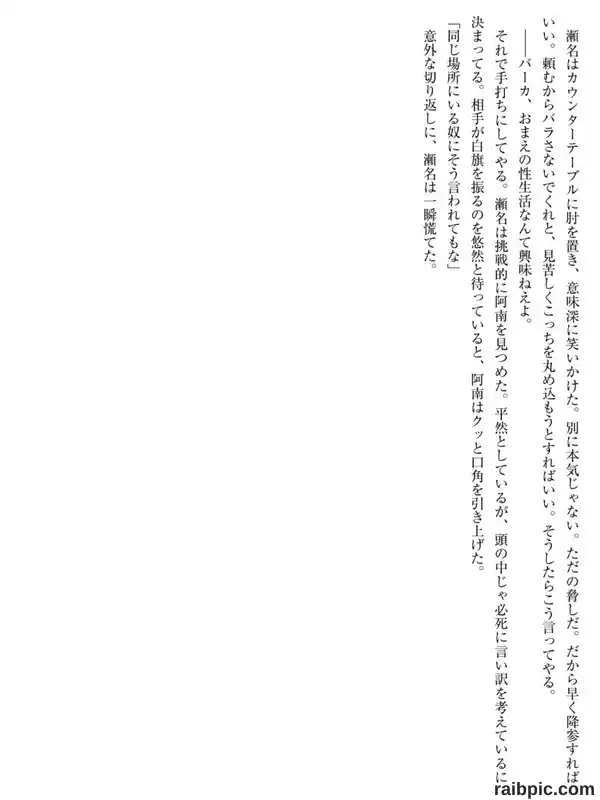 瀬名はカウンターテーブルに肘を置き、意味深に笑いかけた。別に本気じゃない。ただの脅しだ。だから早く降参すればいい。頼むからバラさないでくれと、見苦しくこっちを丸め込もうとすればいい。そうしたらこう言ってやる。

――バーカ、おまえの性生活なんて興味ねえよ。

それで手打ちにしてやる。瀬名は挑戦的に阿南を見つめた。平然としているが、頭の中じゃ必死に言い訳を考えているに決まってる。相手が白旗を振るのを悠然と待っていると、阿南はクッと口角を引き上げた。

「同じ場所にいる奴にそう言われてもな」

意外な切り返しに、瀬名は一瞬慌てた。

raibpic.com